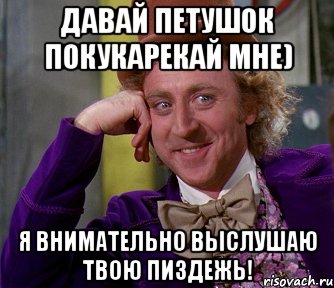 ДАВАЙ ПЕТУШОК ПОКУКАРЕКАЙ МНЕ)

Я ВНИМАТЕЛЬНО ВЫСЛУШАЮ ТВОЮ ПИЗДЕЖЬ!

risovach.ru